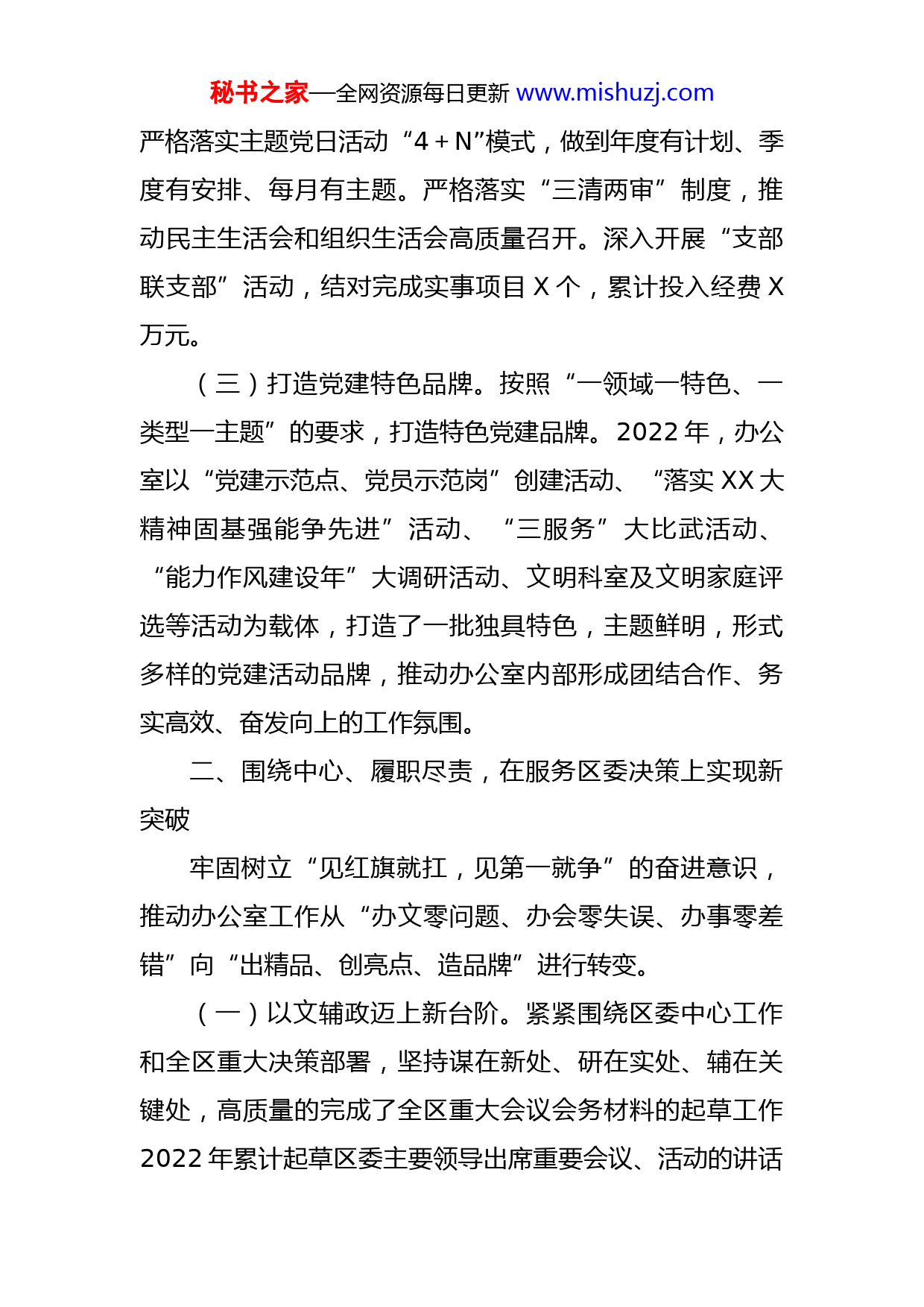 秘书之家—全网资源每日更新 www.mishuzj.com

严格落实主题党日活动“4＋N”模式，做到年度有计划、季度有安排、每月有主题。严格落实“三清两审”制度，推动民主生活会和组织生活会高质量召开。深入开展“支部联支部”活动，结对完成实事项目 X 个，累计投入经费 X 万元。

（三）打造党建特色品牌。按照“一领域一特色、一类型一主题”的要求，打造特色党建品牌。2022 年，办公室以“党建示范点、党员示范岗”创建活动、“落实 XX 大精神固基强能争先进”活动、“三服务”大比武活动、“能力作风建设年”大调研活动、文明科室及文明家庭评选等活动为载体，打造了一批独具特色，主题鲜明，形式多样的党建活动品牌，推动办公室内部形成团结合作、务实高效、奋发向上的工作氛围。

二、围绕中心、履职尽责，在服务区委决策上实现新突破

牢固树立“见红旗就扛，见第一就争”的奋进意识，推动办公室工作从“办文零问题、办会零失误、办事零差错”向“出精品、创亮点、造品牌”进行转变。

（一）以文辅政迈上新台阶。紧紧围绕区委中心工作和全区重大决策部署，坚持谋在新处、研在实处、辅在关键处，高质量的完成了全区重大会议会务材料的起草工作 2022 年累计起草区委主要领导出席重要会议、活动的讲话